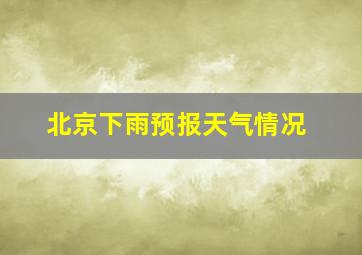 北京下雨预报天气情况